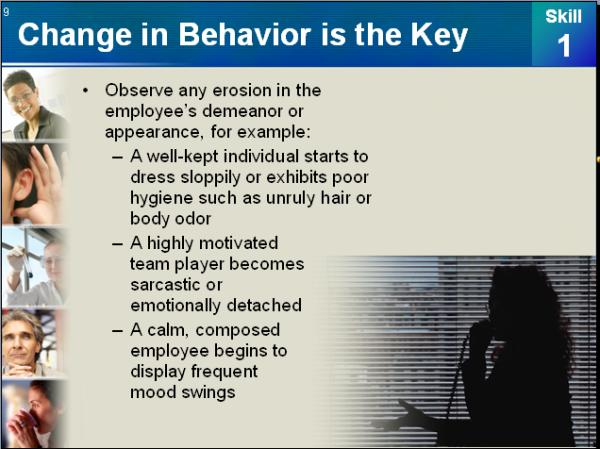 9

Change in Behavior is the Key

Skill
1

• Observe any erosion in the employee's demeanor or appearance, for example:
– A well-kept individual starts to dress sloppily or exhibits poor hygiene such as unruly hair or body odor
– A highly motivated team player becomes sarcastic or emotionally detached
– A calm, composed employee begins to display frequent mood swings